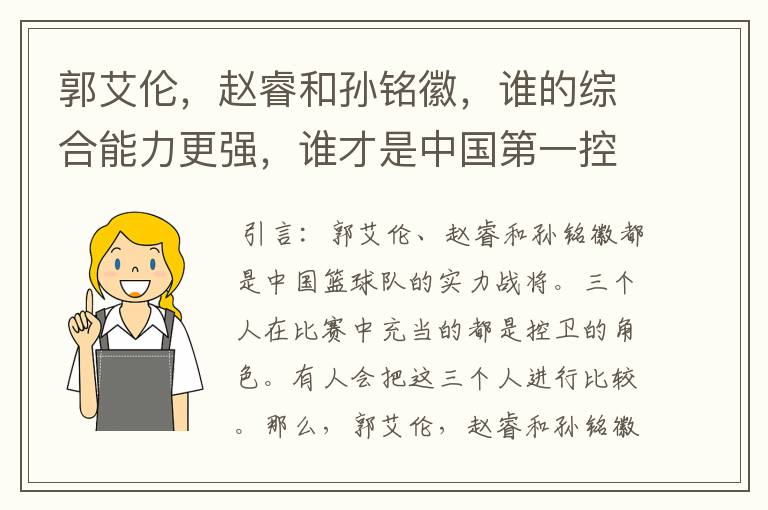 郭艾伦，赵睿和孙铭徽，谁的综合能力更强，谁才是中国第一控

引言：郭艾伦、赵睿和孙铭徽都是中国篮球队的实力战将。三个人在比赛中充当的都是控卫的角色。有人会把这三个人进行比较。那么，郭艾伦，赵睿和孙铭徽